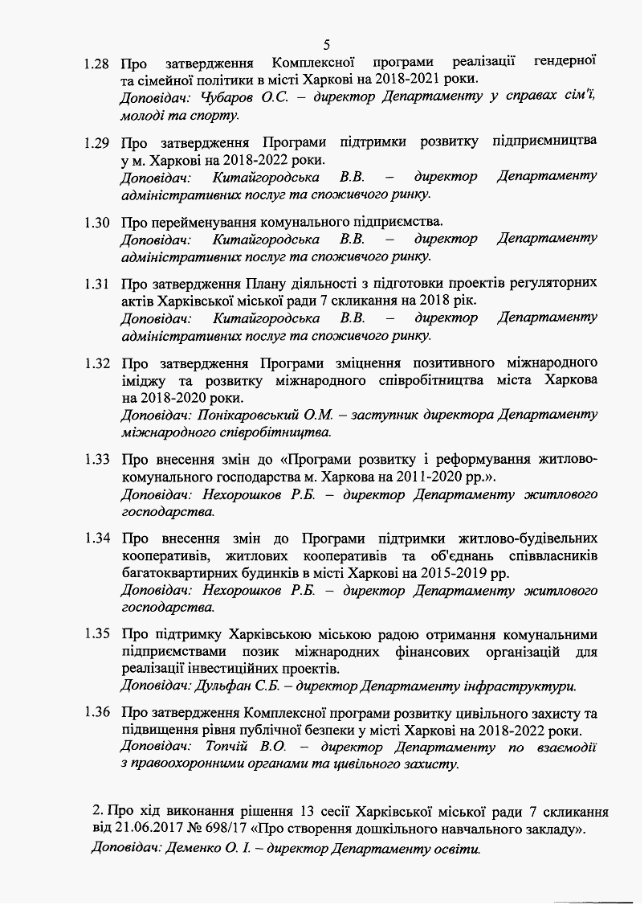 5

1.28 Про затвердження Комплексної програми реалізації гендерної та сімейної політики в місті Харкові на 2018-2021 роки.
Доповідач: Чубаров О.С. – директор Департаменту у справах сім'ї, молоді та спорту.

1.29 Про затвердження Програми підтримки розвитку підприємництва у м. Харкові на 2018-2022 роки.
Доповідач: Китайгородська В.В. – директор Департаменту адміністративних послуг та споживчого ринку.

1.30 Про перейменування комунального підприємства.
Доповідач: Китайгородська В.В. – директор Департаменту адміністративних послуг та споживчого ринку.

1.31 Про затвердження Плану діяльності з підготовки проектів регуляторних актів Харківської міської ради 7 скликання на 2018 рік.
Доповідач: Китайгородська В.В. – директор Департаменту адміністративних послуг та споживчого ринку.

1.32 Про затвердження Програми зміцнення позитивного міжнародного іміджу та розвитку міжнародного співробітництва міста Харкова на 2018-2020 роки.
Доповідач: Понікаровський О.М. – заступник директора Департаменту міжнародного співробітництва.

1.33 Про внесення змін до «Програми розвитку і реформування житлово-комунального господарства м. Харкова на 2011-2020 рр.».
Доповідач: Нехорошков Р.Б. – директор Департаменту житлового господарства.

1.34 Про внесення змін до Програми підтримки житлово-будівельних кооперативів, житлових кооперативів та об'єднань співвласників багатоквартирних будинків в місті Харкові на 2015-2019 рр.
Доповідач: Нехорошков Р.Б. – директор Департаменту житлового господарства.

1.35 Про підтримку Харківською міською радою отримання комунальними підприємствами позик міжнародних фінансових організацій для реалізації інвестиційних проектів.
Доповідач: Дульфан С.Б. – директор Департаменту інфраструктури.

1.36 Про затвердження Комплексної програми розвитку цивільного захисту та підвищення рівня публічної безпеки у місті Харкові на 2018-2022 роки.
Доповідач: Топчій В.О. – директор Департаменту по взаємодії з правоохоронними органами та цивільного захисту.

2. Про хід виконання рішення 13 сесії Харківської міської ради 7 скликання від 21.06.2017 № 698/17 «Про створення дошкільного навчального закладу».
Доповідач: Деменко О. І. – директор Департаменту освіти.